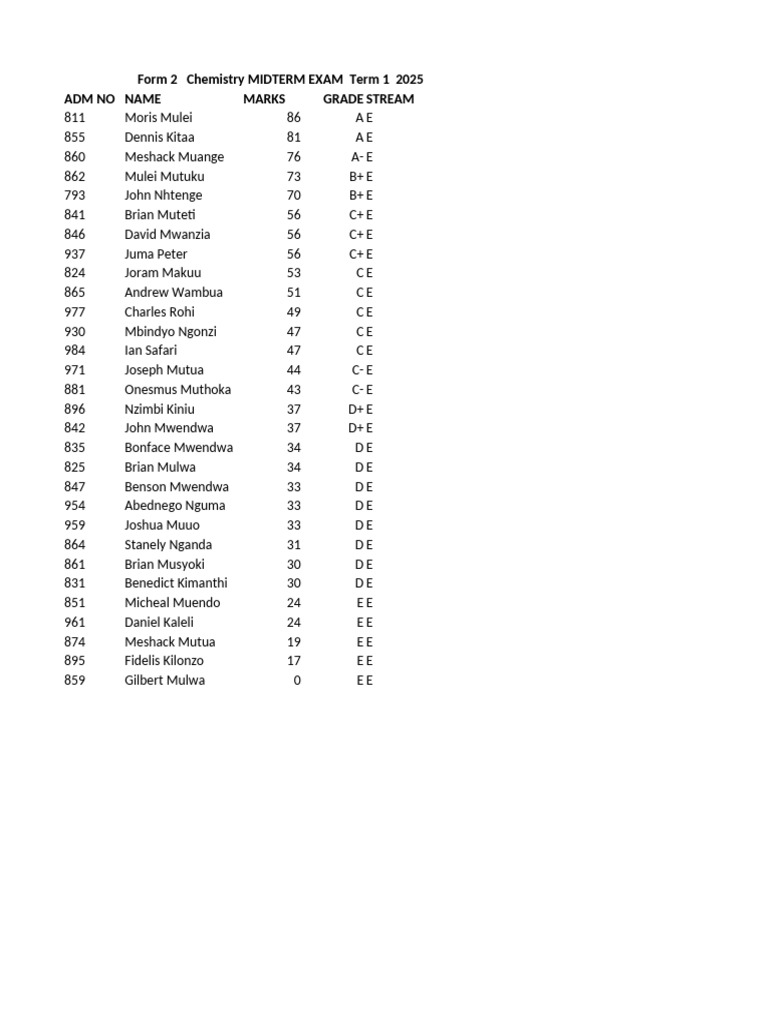 Form 2 Chemistry MIDTERM EXAM Term 1 2025

| ADM NO | NAME | MARKS | GRADE | STREAM |
|---|---|---|---|---|
| 811 | Moris Mulei | 86 | A | E |
| 855 | Dennis Kitaa | 81 | A | E |
| 860 | Meshack Muange | 76 | A- | E |
| 862 | Mulei Mutuku | 73 | B+ | E |
| 793 | John Nhtenge | 70 | B+ | E |
| 841 | Brian Muteti | 56 | C+ | E |
| 846 | David Mwanzia | 56 | C+ | E |
| 937 | Juma Peter | 56 | C+ | E |
| 824 | Joram Makuu | 53 | C | E |
| 865 | Andrew Wambua | 51 | C | E |
| 977 | Charles Rohi | 49 | C | E |
| 930 | Mbindyo Ngonzi | 47 | C | E |
| 984 | Ian Safari | 47 | C | E |
| 971 | Joseph Mutua | 44 | C- | E |
| 881 | Onesmus Muthoka | 43 | C- | E |
| 896 | Nzimbi Kiniu | 37 | D+ | E |
| 842 | John Mwendwa | 37 | D+ | E |
| 835 | Bonface Mwendwa | 34 | D | E |
| 825 | Brian Mulwa | 34 | D | E |
| 847 | Benson Mwendwa | 33 | D | E |
| 954 | Abednego Nguma | 33 | D | E |
| 959 | Joshua Muuo | 33 | D | E |
| 864 | Stanely Nganda | 31 | D | E |
| 861 | Brian Musyoki | 30 | D | E |
| 831 | Benedict Kimanthi | 30 | D | E |
| 851 | Micheal Muendo | 24 | E | E |
| 961 | Daniel Kaleli | 24 | E | E |
| 874 | Meshack Mutua | 19 | E | E |
| 895 | Fidelis Kilonzo | 17 | E | E |
| 859 | Gilbert Mulwa | 0 | E | E |